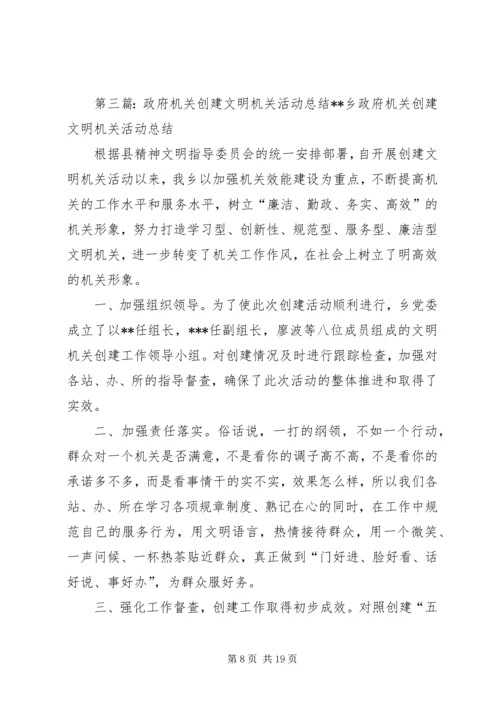 第三篇：政府机关创建文明机关活动总结**乡政府机关创建文明机关活动总结

根据县精神文明指导委员会的统一安排部署，自开展创建文明机关活动以来，我乡以加强机关效能建设为重点，不断提高机关的工作水平和服务水平，树立“廉洁、勤政、务实、高效”的机关形象，努力打造学习型、创新性、规范型、服务型、廉洁型文明机关，进一步转变了机关工作作风，在社会上树立了明高效的机关形象。

一、加强组织领导。为了使此次创建活动顺利进行，乡党委成立了以**任组长，***任副组长，廖波等八位成员组成的文明机关创建工作领导小组。对创建情况及时进行跟踪检查，加强对各站、办、所的指导督查，确保了此次活动的整体推进和取得了实效。

二、加强责任落实。俗话说，一打的纲领，不如一个行动，群众对一个机关是否满意，不是看你的调子高不高，不是看你的承诺多不多，而是看事情干的实不实，效果怎么样，所以我们各站、办、所在学习各项规章制度、熟记在心的同时，在工作中规范自己的服务行为，用文明语言，热情接待群众，用一个微笑、一声问候、一杯热茶贴近群众，真正做到“门好进、脸好看、话好说、事好办”，为群众服好务。

三、强化工作督查，创建工作取得初步成效。对照创建“五

第 8 页 共 19 页